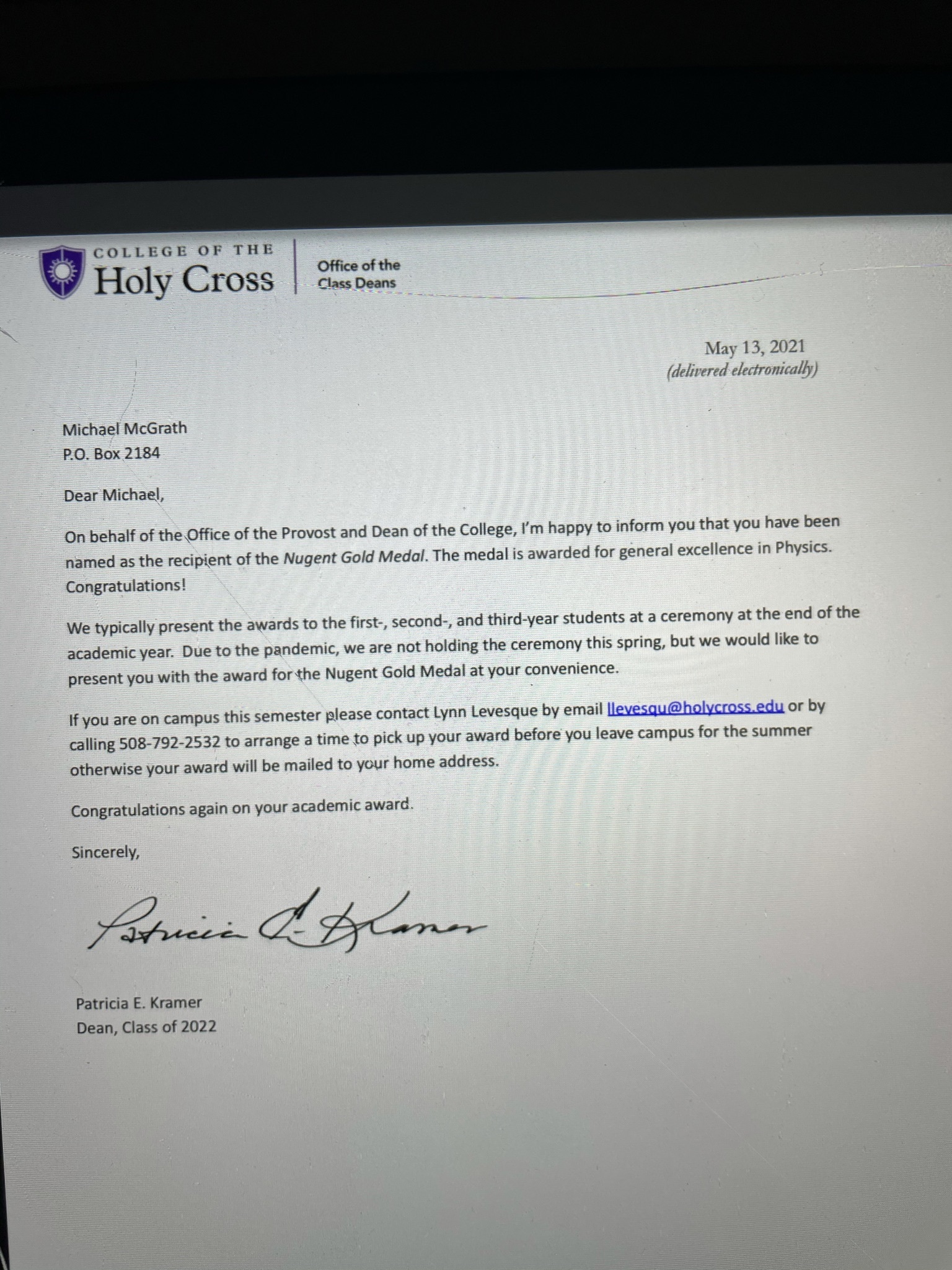 COLLEGE OF THE
Holy Cross

Office of the
Class Deans

May 13, 2021
(delivered electronically)

Michael McGrath
P.O. Box 2184

Dear Michael,

On behalf of the Office of the Provost and Dean of the College, I'm happy to inform you that you have been named as the recipient of the Nugent Gold Medal. The medal is awarded for general excellence in Physics. Congratulations!

We typically present the awards to the first-, second-, and third-year students at a ceremony at the end of the academic year. Due to the pandemic, we are not holding the ceremony this spring, but we would like to present you with the award for the Nugent Gold Medal at your convenience.

If you are on campus this semester please contact Lynn Levesque by email llevesqu@holycross.edu or by calling 508-792-2532 to arrange a time to pick up your award before you leave campus for the summer otherwise your award will be mailed to your home address.

Congratulations again on your academic award.

Sincerely,

Patricia E. Kramer

Patricia E. Kramer
Dean, Class of 2022